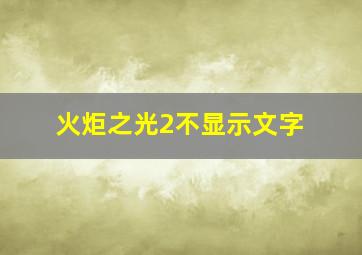 火炬之光2不显示文字